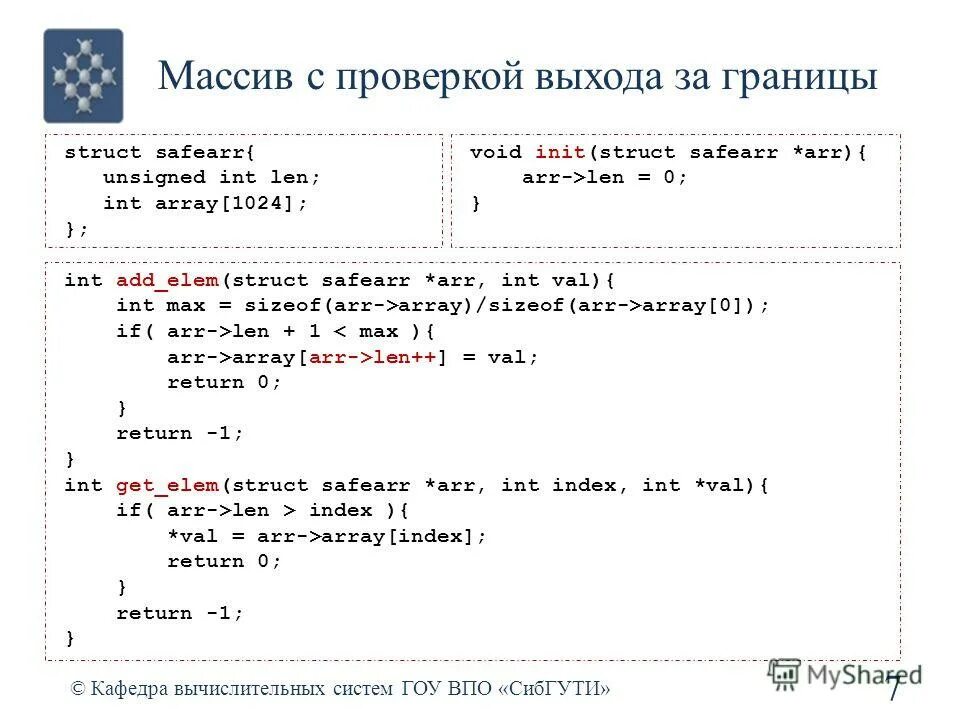 Массив с проверкой выхода за границы

struct safearr{
    unsigned int len;
    int array[1024];
};

void init(struct safearr *arr){
    arr->len = 0;
}

int add_elem(struct safearr *arr, int val){
    int max = sizeof(arr->array)/sizeof(arr->array[0]);
    if( arr->len + 1 < max ){
        arr->array[arr->len++] = val;
        return 0;
    }
    return -1;
}
int get_elem(struct safearr *arr, int index, int *val){
    if( arr->len > index ){
        *val = arr->array[index];
        return 0;
    }
    return -1;
}

© Кафедра вычислительных систем ГОУ ВПО «СибГУТИ»

7

MyShared